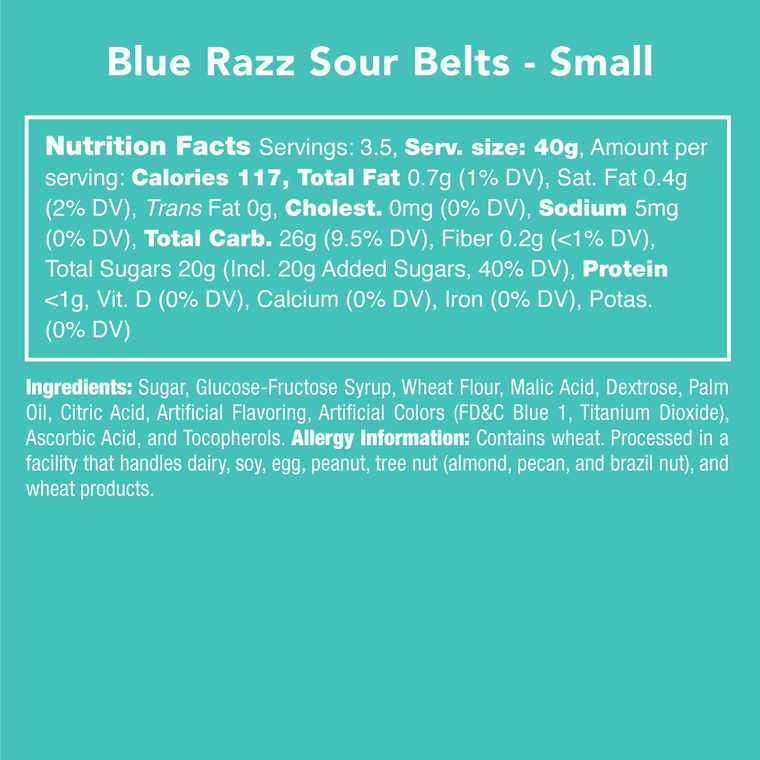 Blue Razz Sour Belts - Small

Nutrition Facts Servings: 3.5, Serv. size: 40g, Amount per serving: Calories 117, Total Fat 0.7g (1% DV), Sat. Fat 0.4g (2% DV), Trans Fat 0g, Cholest. 0mg (0% DV), Sodium 5mg (0% DV), Total Carb. 26g (9.5% DV), Fiber 0.2g (<1% DV), Total Sugars 20g (Incl. 20g Added Sugars, 40% DV), Protein <1g, Vit. D (0% DV), Calcium (0% DV), Iron (0% DV), Potas. (0% DV)

Ingredients: Sugar, Glucose-Fructose Syrup, Wheat Flour, Malic Acid, Dextrose, Palm Oil, Citric Acid, Artificial Flavoring, Artificial Colors (FD&C Blue 1, Titanium Dioxide), Ascorbic Acid, and Tocopherols. Allergy Information: Contains wheat. Processed in a facility that handles dairy, soy, egg, peanut, tree nut (almond, pecan, and brazil nut), and wheat products.